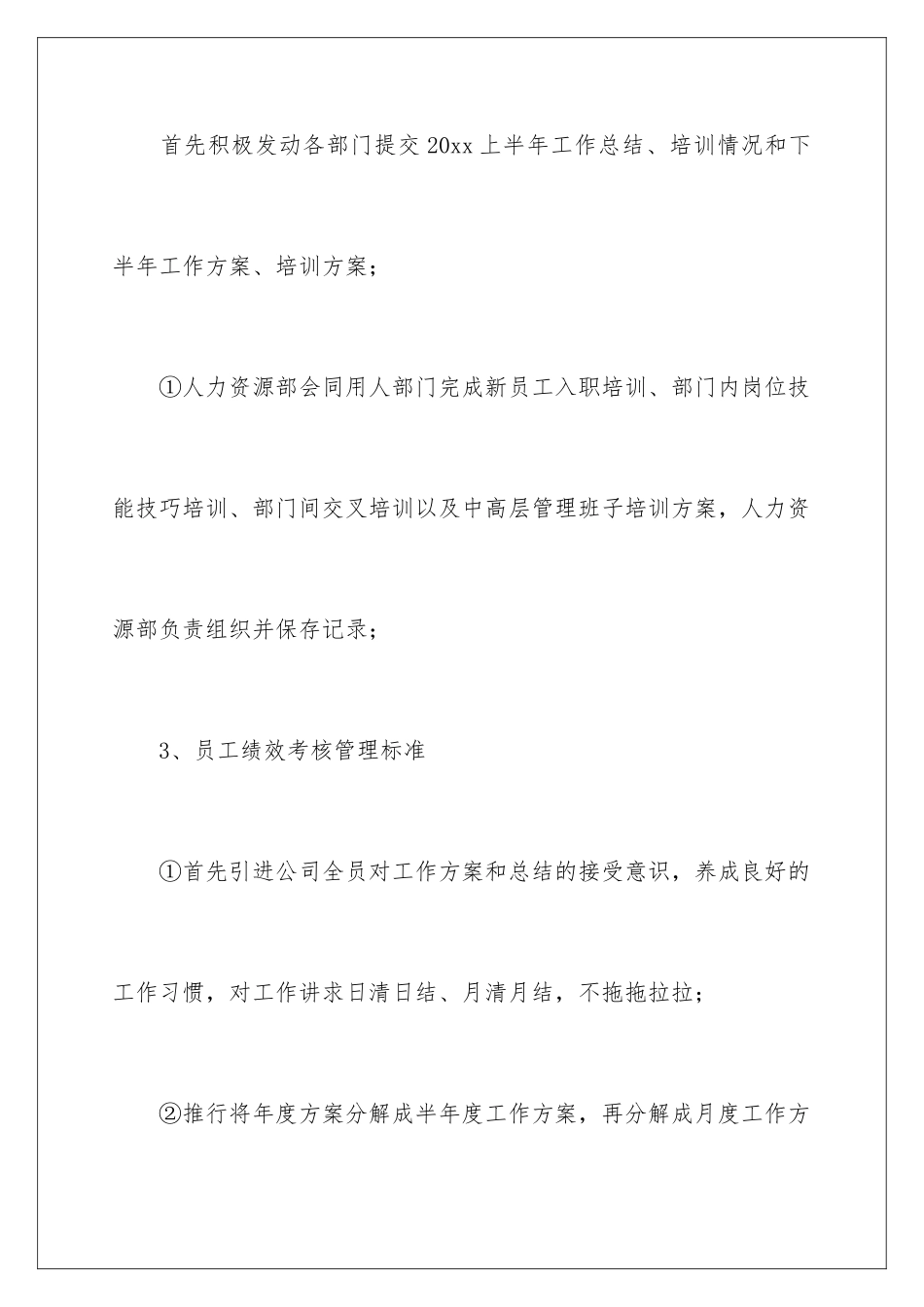 首先积极发动各部门提交20xx上半年工作总结、培训情况和下半年工作方案、培训方案；

①人力资源部会同用人部门完成新员工入职培训、部门内岗位技能技巧培训、部门间交叉培训以及中高层管理班子培训方案，人力资源部负责组织并保存记录；

3、员工绩效考核管理标准

①首先引进公司全员对工作方案和总结的接受意识，养成良好的工作习惯，对工作讲求日清日结、月清月结，不拖拖拉拉；

②推行将年度方案分解成半年度工作方案，再分解成月度工作方